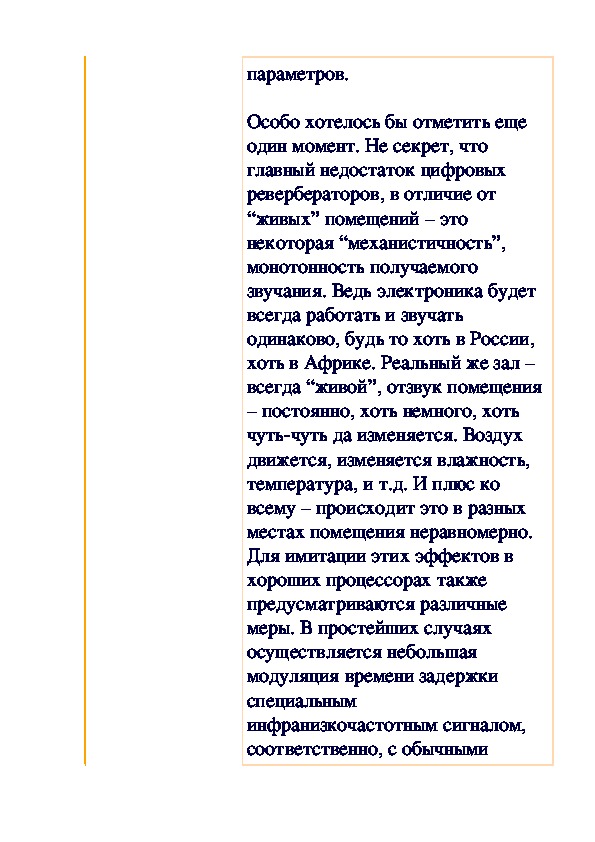 параметров.

Особо хотелось бы отметить еще один момент. Не секрет, что главный недостаток цифровых ревербераторов, в отличие от “живых” помещений – это некоторая “механистичность”, монотонность получаемого звучания. Ведь электроника будет всегда работать и звучать одинаково, будь то хоть в России, хоть в Африке. Реальный же зал – всегда “живой”, отзвук помещения – постоянно, хоть немного, хоть чуть-чуть да изменяется. Воздух движется, изменяется влажность, температура, и т.д. И плюс ко всему – происходит это в разных местах помещения неравномерно. Для имитации этих эффектов в хороших процессорах также предусматриваются различные меры. В простейших случаях осуществляется небольшая модуляция времени задержки специальным инфранизкочастотным сигналом, соответственно, с обычными